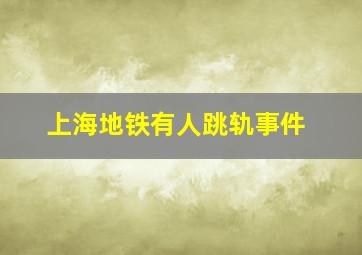 上海地铁有人跳轨事件